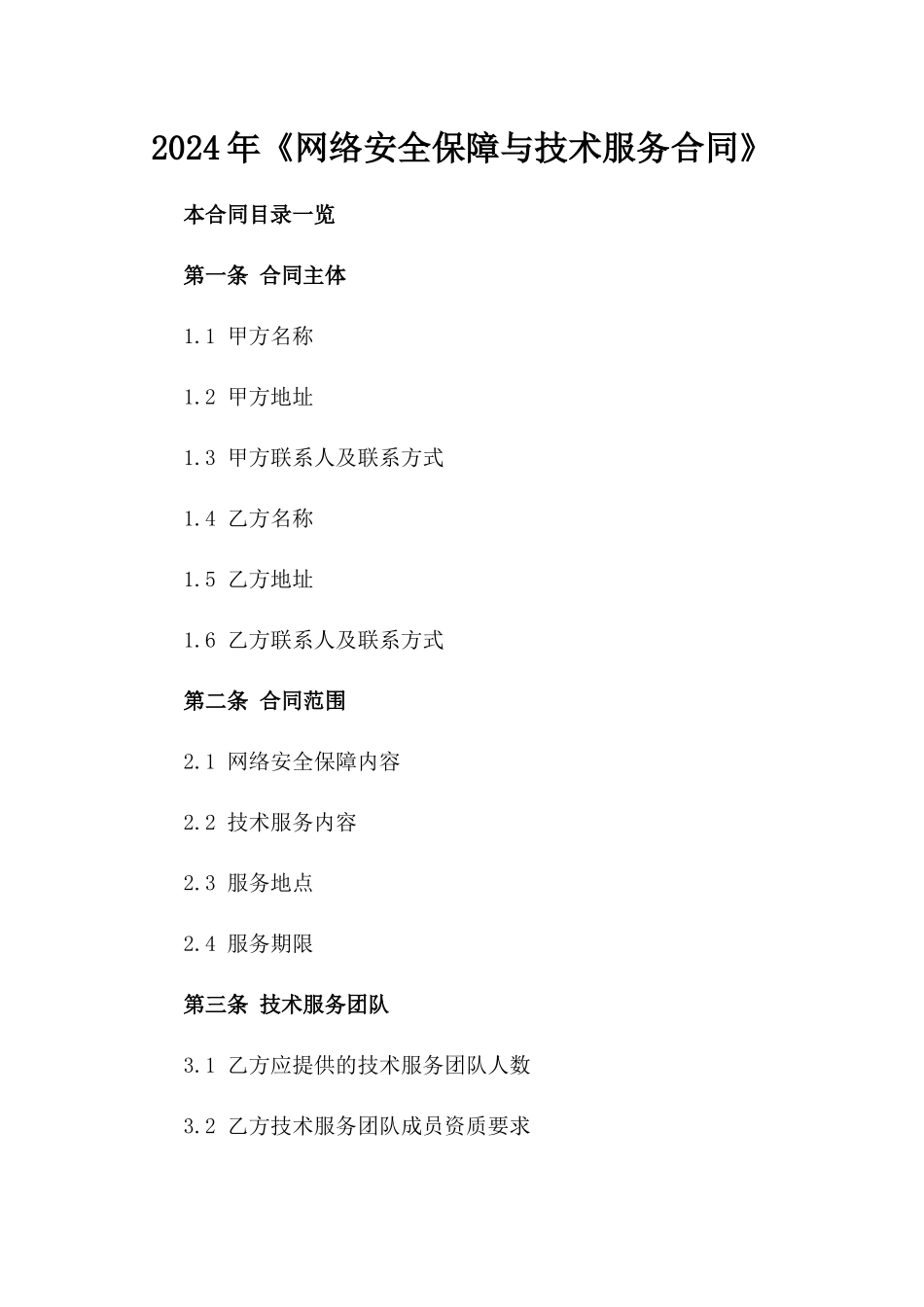 2024年《网络安全保障与技术服务合同》

本合同目录一览

第一条 合同主体

1.1 甲方名称

1.2 甲方地址

1.3 甲方联系人及联系方式

1.4 乙方名称

1.5 乙方地址

1.6 乙方联系人及联系方式

第二条 合同范围

2.1 网络安全保障内容

2.2 技术服务内容

2.3 服务地点

2.4 服务期限

第三条 技术服务团队

3.1 乙方应提供的技术服务团队人数

3.2 乙方技术服务团队成员资质要求